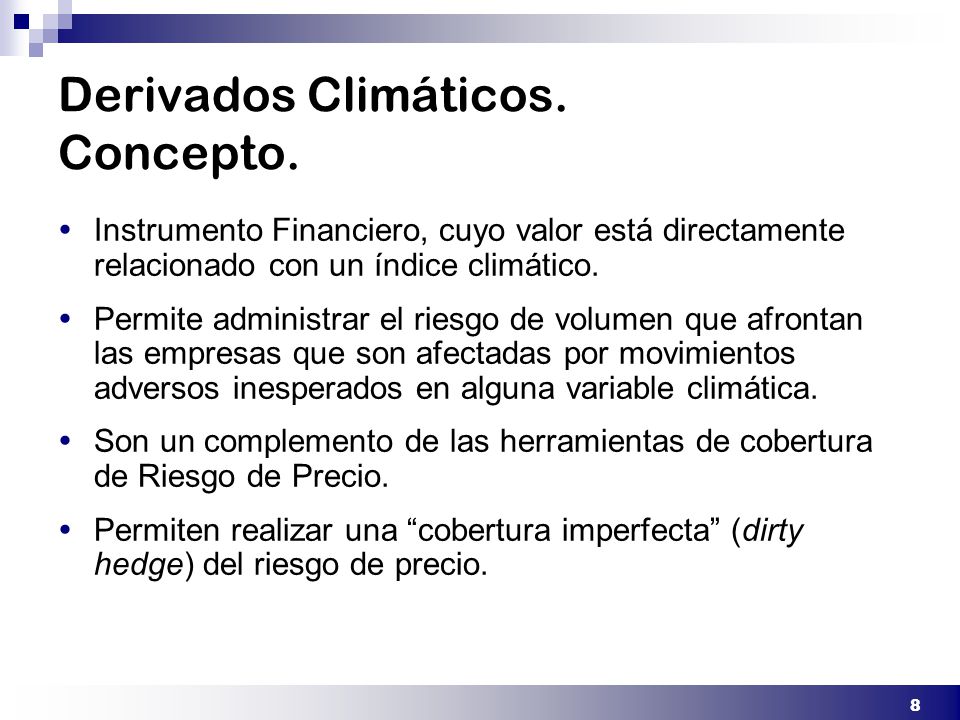 Derivados Climáticos.
Concepto.

• Instrumento Financiero, cuyo valor está directamente relacionado con un índice climático.

• Permite administrar el riesgo de volumen que afrontan las empresas que son afectadas por movimientos adversos inesperados en alguna variable climática.

• Son un complemento de las herramientas de cobertura de Riesgo de Precio.

• Permiten realizar una “cobertura imperfecta” (dirty hedge) del riesgo de precio.

8